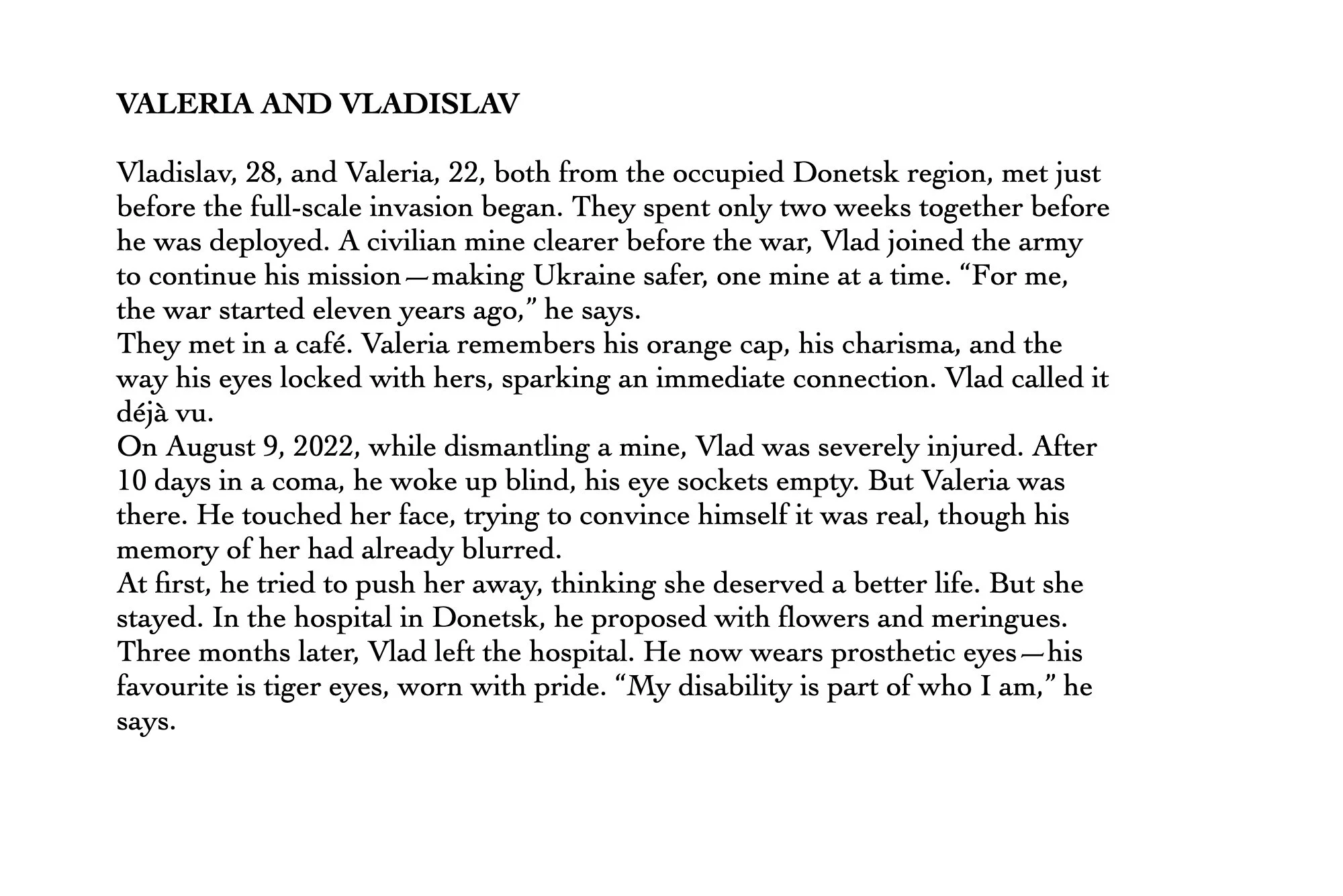 VALERIA AND VLADISLAV

Vladislav, 28, and Valeria, 22, both from the occupied Donetsk region, met just before the full-scale invasion began. They spent only two weeks together before he was deployed. A civilian mine clearer before the war, Vlad joined the army to continue his mission—making Ukraine safer, one mine at a time. “For me, the war started eleven years ago,” he says.
They met in a café. Valeria remembers his orange cap, his charisma, and the way his eyes locked with hers, sparking an immediate connection. Vlad called it déjà vu.
On August 9, 2022, while dismantling a mine, Vlad was severely injured. After 10 days in a coma, he woke up blind, his eye sockets empty. But Valeria was there. He touched her face, trying to convince himself it was real, though his memory of her had already blurred.
At first, he tried to push her away, thinking she deserved a better life. But she stayed. In the hospital in Donetsk, he proposed with flowers and meringues. Three months later, Vlad left the hospital. He now wears prosthetic eyes—his favourite is tiger eyes, worn with pride. “My disability is part of who I am,” he says.